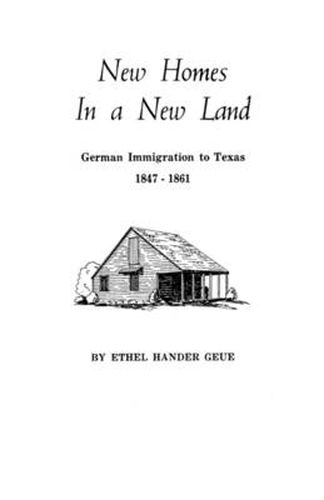 New Homes
In a New Land

German Immigration to Texas
1847 - 1861

BY ETHEL HANDER GEUE